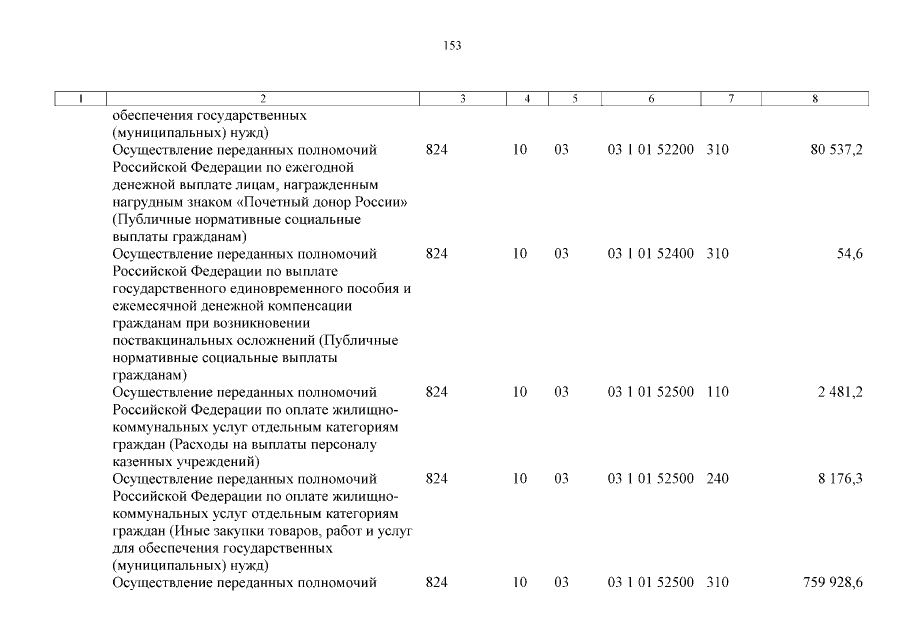 153

| 1 | 2 | 3 | 4 | 5 | 6 | 7 | 8 |
|---|---|---|---|---|---|---|---|
|  | обеспечения государственных (муниципальных) нужд |  |  |  |  |  |  |
|  | Осуществление переданных полномочий Российской Федерации по ежегодной денежной выплате лицам, награжденным нагрудным знаком «Почетный донор России» (Публичные нормативные социальные выплаты гражданам) | 824 | 10 | 03 | 03 1 01 52200 | 310 | 80 537,2 |
|  | Осуществление переданных полномочий Российской Федерации по выплате государственного единовременного пособия и ежемесячной денежной компенсации гражданам при возникновении поствакцинальных осложнений (Публичные нормативные социальные выплаты гражданам) | 824 | 10 | 03 | 03 1 01 52400 | 310 | 54,6 |
|  | Осуществление переданных полномочий Российской Федерации по оплате жилищно-коммунальных услуг отдельным категориям граждан (Расходы на выплаты персоналу казенных учреждений) | 824 | 10 | 03 | 03 1 01 52500 | 110 | 2 481,2 |
|  | Осуществление переданных полномочий Российской Федерации по оплате жилищно-коммунальных услуг отдельным категориям граждан (Иные закупки товаров, работ и услуг для обеспечения государственных (муниципальных) нужд) | 824 | 10 | 03 | 03 1 01 52500 | 240 | 8 176,3 |
|  | Осуществление переданных полномочий | 824 | 10 | 03 | 03 1 01 52500 | 310 | 759 928,6 |